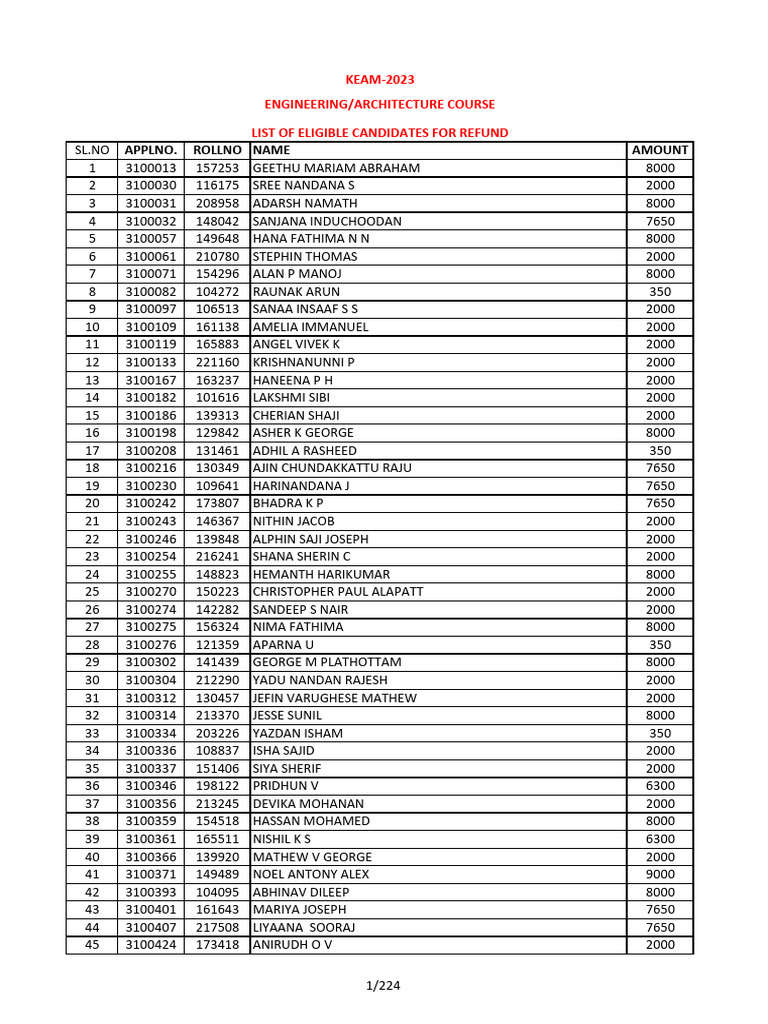 KEAM-2023

ENGINEERING/ARCHITECTURE COURSE

LIST OF ELIGIBLE CANDIDATES FOR REFUND

| SL.NO | APPLNO. | ROLLNO | NAME | AMOUNT |
|---|---|---|---|---|
| 1 | 3100013 | 157253 | GEETHU MARIAM ABRAHAM | 8000 |
| 2 | 3100030 | 116175 | SREE NANDANA S | 2000 |
| 3 | 3100031 | 208958 | ADARSH NAMATH | 8000 |
| 4 | 3100032 | 148042 | SANJANA INDUCHOODAN | 7650 |
| 5 | 3100057 | 149648 | HANA FATHIMA N N | 8000 |
| 6 | 3100061 | 210780 | STEPHIN THOMAS | 2000 |
| 7 | 3100071 | 154296 | ALAN P MANOJ | 8000 |
| 8 | 3100082 | 104272 | RAUNAK ARUN | 350 |
| 9 | 3100097 | 106513 | SANAA INSAAF S S | 2000 |
| 10 | 3100109 | 161138 | AMELIA IMMANUEL | 2000 |
| 11 | 3100119 | 165883 | ANGEL VIVEK K | 2000 |
| 12 | 3100133 | 221160 | KRISHNANUNNI P | 2000 |
| 13 | 3100167 | 163237 | HANEENA P H | 2000 |
| 14 | 3100182 | 101616 | LAKSHMI SIBI | 2000 |
| 15 | 3100186 | 139313 | CHERIAN SHAJI | 2000 |
| 16 | 3100198 | 129842 | ASHER K GEORGE | 8000 |
| 17 | 3100208 | 131461 | ADHIL A RASHEED | 350 |
| 18 | 3100216 | 130349 | AJIN CHUNDAKKATTU RAJU | 7650 |
| 19 | 3100230 | 109641 | HARINANDANA J | 7650 |
| 20 | 3100242 | 173807 | BHADRA K P | 7650 |
| 21 | 3100243 | 146367 | NITHIN JACOB | 2000 |
| 22 | 3100246 | 139848 | ALPHIN SAJI JOSEPH | 2000 |
| 23 | 3100254 | 216241 | SHANA SHERIN C | 2000 |
| 24 | 3100255 | 148823 | HEMANTH HARIKUMAR | 8000 |
| 25 | 3100270 | 150223 | CHRISTOPHER PAUL ALAPATT | 2000 |
| 26 | 3100274 | 142282 | SANDEEP S NAIR | 2000 |
| 27 | 3100275 | 156324 | NIMA FATHIMA | 8000 |
| 28 | 3100276 | 121359 | APARNA U | 350 |
| 29 | 3100302 | 141439 | GEORGE M PLATHOTTAM | 8000 |
| 30 | 3100304 | 212290 | YADU NANDAN RAJESH | 2000 |
| 31 | 3100312 | 130457 | JEFIN VARUGHESE MATHEW | 2000 |
| 32 | 3100314 | 213370 | JESSE SUNIL | 8000 |
| 33 | 3100334 | 203226 | YAZDAN ISHAM | 350 |
| 34 | 3100336 | 108837 | ISHA SAJID | 2000 |
| 35 | 3100337 | 151406 | SIYA SHERIF | 2000 |
| 36 | 3100346 | 198122 | PRIDHUN V | 6300 |
| 37 | 3100356 | 213245 | DEVIKA MOHANAN | 2000 |
| 38 | 3100359 | 154518 | HASSAN MOHAMED | 8000 |
| 39 | 3100361 | 165511 | NISHIL K S | 6300 |
| 40 | 3100366 | 139920 | MATHEW V GEORGE | 2000 |
| 41 | 3100371 | 149489 | NOEL ANTONY ALEX | 9000 |
| 42 | 3100393 | 104095 | ABHINAV DILEEP | 8000 |
| 43 | 3100401 | 161643 | MARIYA JOSEPH | 7650 |
| 44 | 3100407 | 217508 | LIYAANA SOORAJ | 7650 |
| 45 | 3100424 | 173418 | ANIRUDH O V | 2000 |

1/224